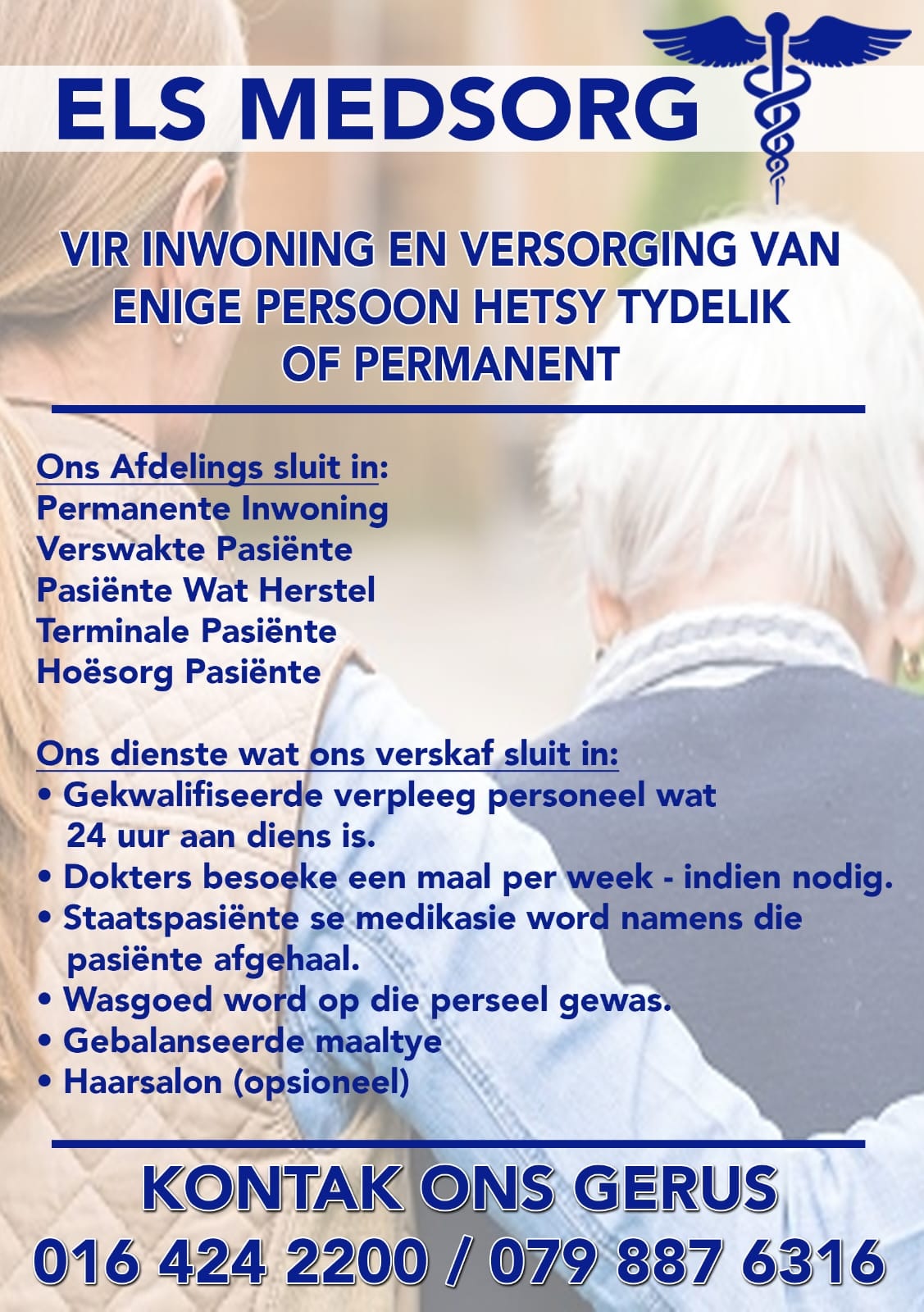 ELS MEDSORG

VIR INWONING EN VERSORGING VAN ENIGE PERSOON HETSY TYDELIK OF PERMANENT

Ons Afdelings sluit in:
Permanente Inwoning
Verswakte Pasiënte
Pasiënte Wat Herstel
Terminale Pasiënte
Hoësorg Pasiënte

Ons dienste wat ons verskaf sluit in:
• Gekwalifiseerde verpleeg personeel wat 24 uur aan diens is.
• Dokters besoeke een maal per week - indien nodig.
• Staatspasiënte se medikasie word namens die pasiënte afgehaal.
• Wasgoed word op die perseel gewas.
• Gebalanseerde maaltye
• Haarsalon (opsioneel)

KONTAK ONS GERUS
016 424 2200 / 079 887 6316